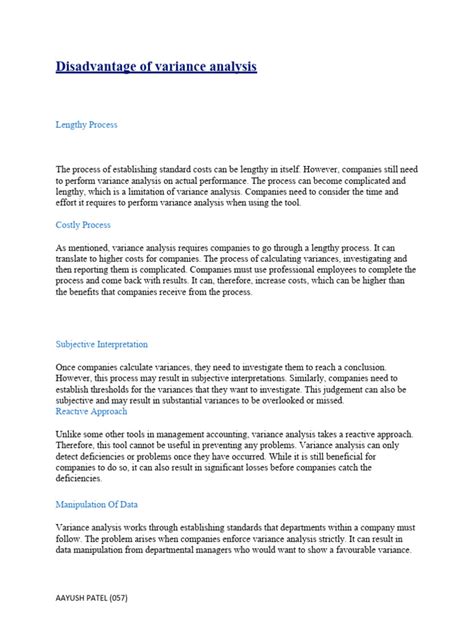 Disadvantage of variance analysis

Lengthy Process

The process of establishing standard costs can be lengthy in itself. However, companies still need to perform variance analysis on actual performance. The process can become complicated and lengthy, which is a limitation of variance analysis. Companies need to consider the time and effort it requires to perform variance analysis when using the tool.

Costly Process

As mentioned, variance analysis requires companies to go through a lengthy process. It can translate to higher costs for companies. The process of calculating variances, investigating and then reporting them is complicated. Companies must use professional employees to complete the process and come back with results. It can, therefore, increase costs, which can be higher than the benefits that companies receive from the process.

Subjective Interpretation

Once companies calculate variances, they need to investigate them to reach a conclusion. However, this process may result in subjective interpretations. Similarly, companies need to establish thresholds for the variances that they want to investigate. This judgement can also be subjective and may result in substantial variances to be overlooked or missed.
Reactive Approach

Unlike some other tools in management accounting, variance analysis takes a reactive approach. Therefore, this tool cannot be useful in preventing any problems. Variance analysis can only detect deficiencies or problems once they have occurred. While it is still beneficial for companies to do so, it can also result in significant losses before companies catch the deficiencies.

Manipulation Of Data

Variance analysis works through establishing standards that departments within a company must follow. The problem arises when companies enforce variance analysis strictly. It can result in data manipulation from departmental managers who would want to show a favourable variance.

AAYUSH PATEL (057)